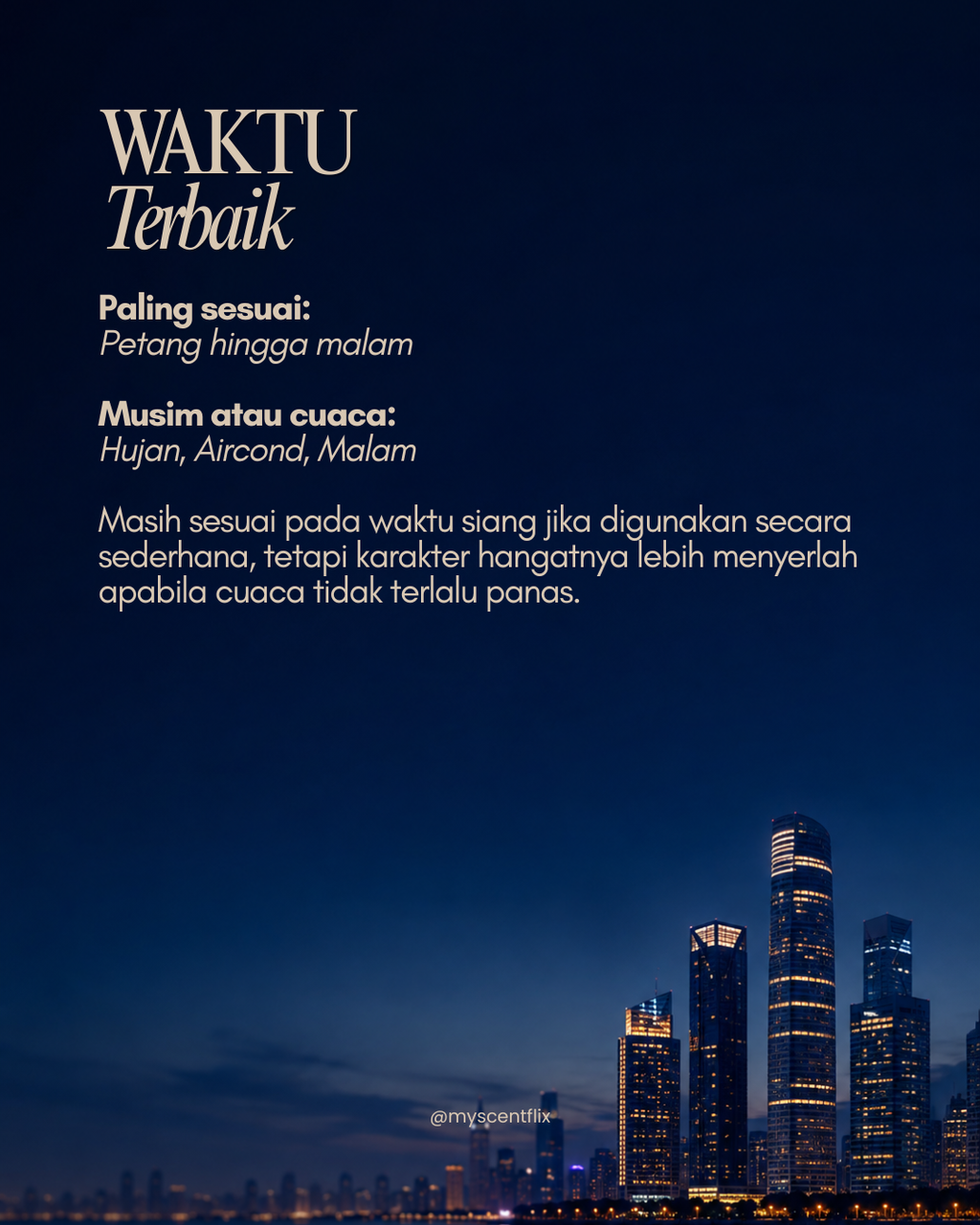 WAKTU
Terbaik

Paling sesuai:
Petang hingga malam

Musim atau cuaca:
Hujan, Aircond, Malam

Masih sesuai pada waktu siang jika digunakan secara sederhana, tetapi karakter hangatnya lebih menyerlah apabila cuaca tidak terlalu panas.

@myscentflix